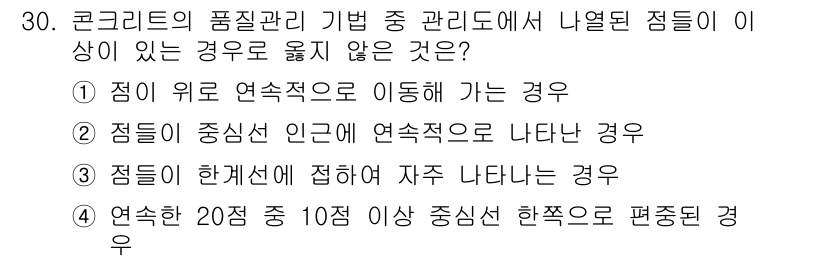 30. 콘크리트의 품질관리 기법 중 관리도에서 나열된 점들이 이상이 있는 경우로 옳지 않은 것은?

① 점이 위로 연속적으로 이동해 가는 경우

② 점들이 중심선 인근에 연속적으로 나타난 경우

③ 점들이 한계선에 접하여 자주 나타나는 경우

④ 연속한 20점 중 10점 이상 중심선 한쪽으로 편중된 경우